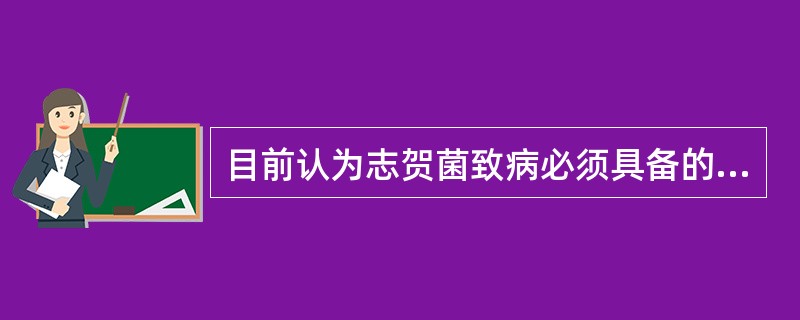 目前认为志贺菌致病必须具备的...